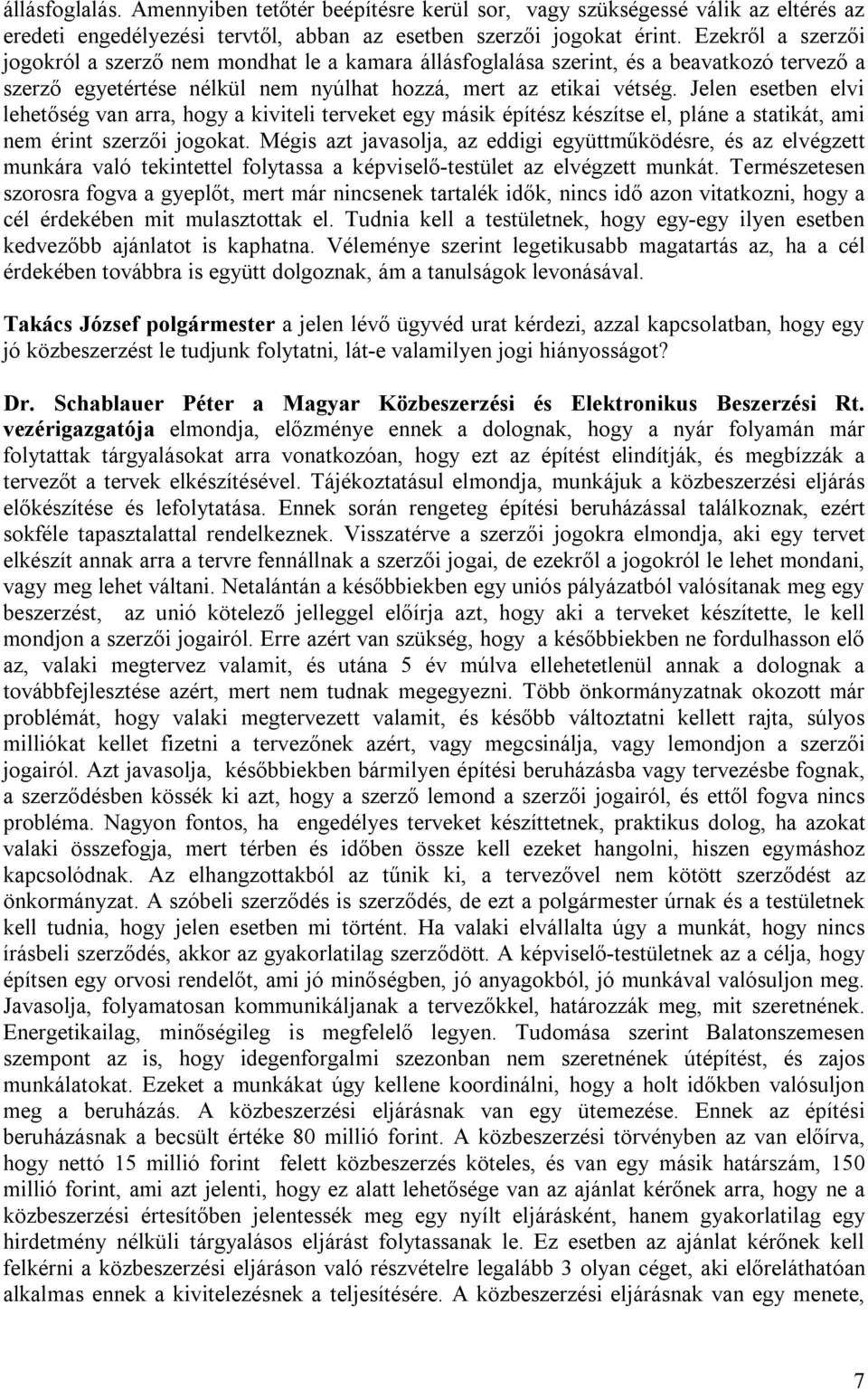 állásfoglalás. Amennyiben tetőtér beépítésre kerül sor, vagy szükségessé válik az eltérés az eredeti engedélyezési tervtől, abban az esetben szerzői jogokat érint. Ezekről a szerzői jogokról a szerző nem mondhat le a kamara állásfoglalása szerint, és a beavatkozó tervező a szerző egyetértése nélkül nem nyúlhat hozzá, mert az etikai vétség. Jelen esetben elvi lehetőség van arra, hogy a kiviteli terveket egy másik építész készítse el, pláne a statikát, ami nem érint szerzői jogokat. Mégis azt javasolja, az eddigi együttműködésre, és az elvégzett munkára való tekintettel folytassa a képviselő-testület az elvégzett munkát. Természetesen szorosra fogva a gyeplőt, mert már nincsenek tartalék idők, nincs idő azon vitatkozni, hogy a cél érdekében mit mulasztottak el. Tudnia kell a testületnek, hogy egy-egy ilyen esetben kedvezőbb ajánlatot is kaphatna. Véleménye szerint legetikusabb magatartás az, ha a cél érdekében továbbra is együtt dolgoznak, ám a tanulságok levonásával.

Takács József polgármester a jelen lévő ügyvéd urat kérdezi, azzal kapcsolatban, hogy egy jó közbeszerzést le tudjunk folytatni, lát-e valamilyen jogi hiányosságot?

Dr. Schablauer Péter a Magyar Közbeszerzési és Elektronikus Beszerzési Rt. vezérigazgatója elmondja, előzménye ennek a dolognak, hogy a nyár folyamán már folytattak tárgyalásokat arra vonatkozóan, hogy ezt az építést elindítják, és megbízzák a tervezőt a tervek elkészítésével. Tájékoztatásul elmondja, munkájuk a közbeszerzési eljárás előkészítése és lefolytatása. Ennek során rengeteg építési beruházással találkoznak, ezért sokféle tapasztalattal rendelkeznek. Visszatérve a szerzői jogokra elmondja, aki egy tervet elkészít annak arra a tervre fennállnak a szerzői jogai, de ezekről a jogokról le lehet mondani, vagy meg lehet váltani. Netalántán a későbbiekben egy uniós pályázatból valósítanak meg egy beszerzést, az unió kötelező jelleggel előírja azt, hogy aki a terveket készítette, le kell mondjon a szerzői jogairól. Erre azért van szükség, hogy a későbbiekben ne fordulhasson elő az, valaki megtervez valamit, és utána 5 év múlva ellehetetlenül annak a dolognak a továbbfejlesztése azért, mert nem tudnak megegyezni. Több önkormányzatnak okozott már problémát, hogy valaki megtervezett valamit, és később változtatni kellett rajta, súlyos milliókat kellet fizetni a tervezőnek azért, vagy megcsinálja, vagy lemondjon a szerzői jogairól. Azt javasolja, későbbiekben bármilyen építési beruházásba vagy tervezésbe fognak, a szerződésben kössék ki azt, hogy a szerző lemond a szerzői jogairól, és ettől fogva nincs probléma. Nagyon fontos, ha engedélyes terveket készíttetnek, praktikus dolog, ha azokat valaki összefogja, mert térben és időben össze kell ezeket hangolni, hiszen egymáshoz kapcsolódnak. Az elhangzottakból az tűnik ki, a tervezővel nem kötött szerződést az önkormányzat. A szóbeli szerződés is szerződés, de ezt a polgármester úrnak és a testületnek kell tudnia, hogy jelen esetben mi történt. Ha valaki elvállalta úgy a munkát, hogy nincs írásbeli szerződés, akkor az gyakorlatilag szerződött. A képviselő-testületnek az a célja, hogy építsen egy orvosi rendelőt, ami jó minőségben, jó anyagokból, jó munkával valósuljon meg. Javasolja, folyamatosan kommunikáljanak a tervezőkkel, határozzák meg, mit szeretnének. Energetikailag, minőségileg is megfelelő legyen. Tudomása szerint Balatonszemesen szempont az is, hogy idegenforgalmi szezonban nem szeretnének útépítést, és zajos munkálatokat. Ezeket a munkákat úgy kellene koordinálni, hogy a holt időkben valósuljon meg a beruházás. A közbeszerzési eljárásnak van egy ütemezése. Ennek az építési beruházásnak a becsült értéke 80 millió forint. A közbeszerzési törvényben az van előírva, hogy nettó 15 millió forint felett közbeszerzés köteles, és van egy másik határszám, 150 millió forint, ami azt jelenti, hogy ez alatt lehetősége van az ajánlat kérőnek arra, hogy ne a közbeszerzési értesítőben jelentessék meg egy nyílt eljárásként, hanem gyakorlatilag egy hirdetmény nélküli tárgyalásos eljárást folytassanak le. Ez esetben az ajánlat kérőnek kell felkérni a közbeszerzési eljáráson való részvételre legalább 3 olyan céget, aki előreláthatóan alkalmas ennek a kivitelezésnek a teljesítésére. A közbeszerzési eljárásnak van egy menete,

7